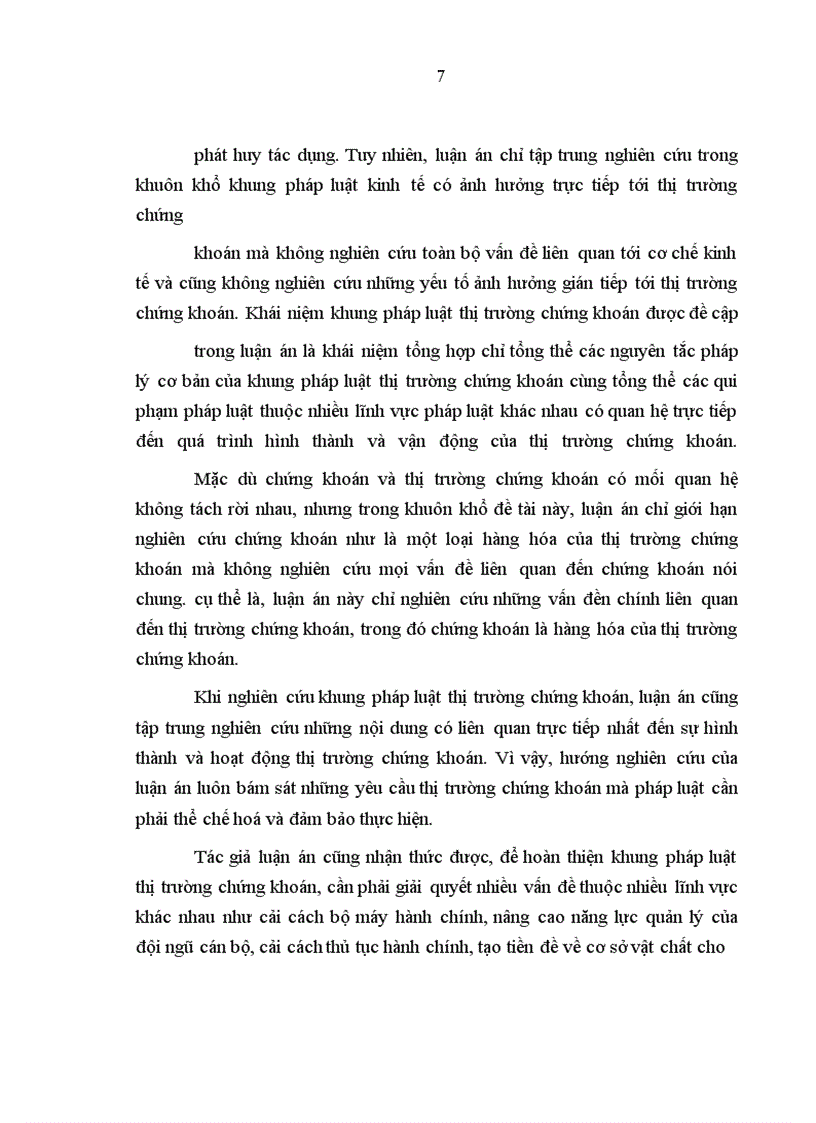 7

phát huy tác dụng. Tuy nhiên, luận án chỉ tập trung nghiên cứu trong khuôn khổ khung pháp luật kinh tế có ảnh hưởng trực tiếp tới thị trường chứng

khoán mà không nghiên cứu toàn bộ vấn đề liên quan tới cơ chế kinh tế và cũng không nghiên cứu những yếu tố ảnh hưởng gián tiếp tới thị trường chứng khoán. Khái niệm khung pháp luật thị trường chứng khoán được đề cập

trong luận án là khái niệm tổng hợp chỉ tổng thể các nguyên tắc pháp lý cơ bản của khung pháp luật thị trường chứng khoán cùng tổng thể các qui phạm pháp luật thuộc nhiều lĩnh vực pháp luật khác nhau có quan hệ trực tiếp đến quá trình hình thành và vận động của thị trường chứng khoán.

Mặc dù chứng khoán và thị trường chứng khoán có mối quan hệ không tách rời nhau, nhưng trong khuôn khổ đề tài này, luận án chỉ giới hạn nghiên cứu chứng khoán như là một loại hàng hóa của thị trường chứng khoán mà không nghiên cứu mọi vấn đề liên quan đến chứng khoán nói chung. cụ thể là, luận án này chỉ nghiên cứu những vấn đền chính liên quan đến thị trường chứng khoán, trong đó chứng khoán là hàng hóa của thị trường chứng khoán.

Khi nghiên cứu khung pháp luật thị trường chứng khoán, luận án cũng tập trung nghiên cứu những nội dung có liên quan trực tiếp nhất đến sự hình thành và hoạt động thị trường chứng khoán. Vì vậy, hướng nghiên cứu của luận án luôn bám sát những yêu cầu thị trường chứng khoán mà pháp luật cần phải thể chế hoá và đảm bảo thực hiện.

Tác giả luận án cũng nhận thức được, để hoàn thiện khung pháp luật thị trường chứng khoán, cần phải giải quyết nhiều vấn đề thuộc nhiều lĩnh vực khác nhau như cải cách bộ máy hành chính, nâng cao năng lực quản lý của đội ngũ cán bộ, cải cách thủ tục hành chính, tạo tiền đề về cơ sở vật chất cho